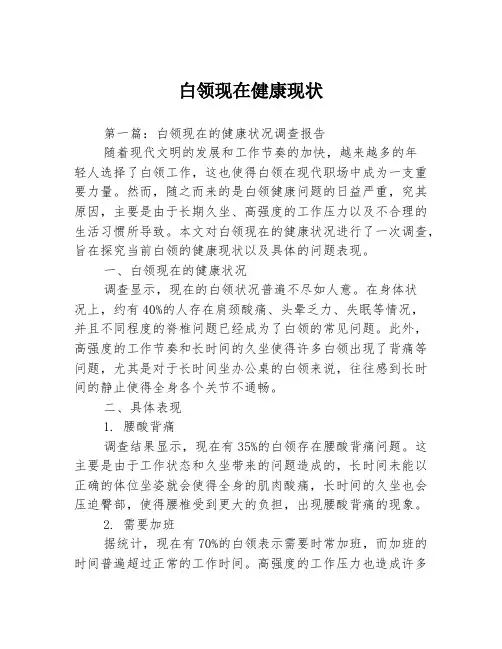 白领现在健康现状

第一篇：白领现在的健康状况调查报告

随着现代文明的发展和工作节奏的加快，越来越多的年轻人选择了白领工作，这也使得白领在现代职场中成为一支重要力量。然而，随之而来的是白领健康问题的日益严重，究其原因，主要是由于长期久坐、高强度的工作压力以及不合理的生活习惯所导致。本文对白领现在的健康状况进行了一次调查，旨在探究当前白领的健康现状以及具体的问题表现。

一、白领现在的健康状况

调查显示，现在的白领状况普遍不尽如人意。在身体状况上，约有40%的人存在肩颈酸痛、头晕乏力、失眠等情况，并且不同程度的脊椎问题已经成为了白领的常见问题。此外，高强度的工作节奏和长时间的久坐使得许多白领出现了背痛等问题，尤其是对于长时间坐办公桌的白领来说，往往感到长时间的静止使得全身各个关节不通畅。

二、具体表现

1. 腰酸背痛

调查结果显示，现在有35%的白领存在腰酸背痛问题。这主要是由于工作状态和久坐带来的问题造成的，长时间未能以正确的体位坐姿就会使得全身的肌肉酸痛，长时间的久坐也会压迫臀部，使得腰椎受到更大的负担，出现腰酸背痛的现象。

2. 需要加班

据统计，现在有70%的白领表示需要时常加班，而加班的时间普遍超过正常的工作时间。高强度的工作压力也造成许多